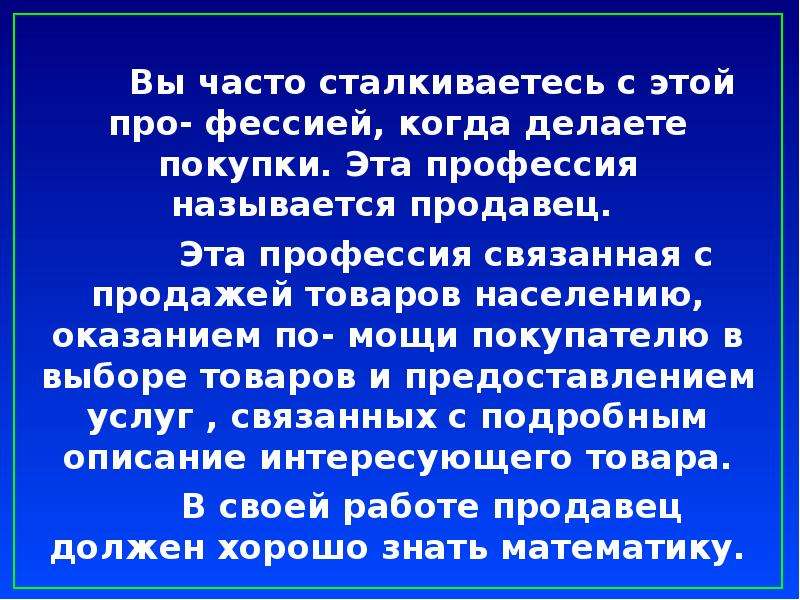 Вы часто сталкиваетесь с этой про- фессией, когда делаете покупки. Эта профессия называется продавец.

Эта профессия связанная с продажей товаров населению, оказанием по- мощи покупателю в выборе товаров и предоставлением услуг , связанных с подробным описание интересующего товара.

В своей работе продавец должен хорошо знать математику.